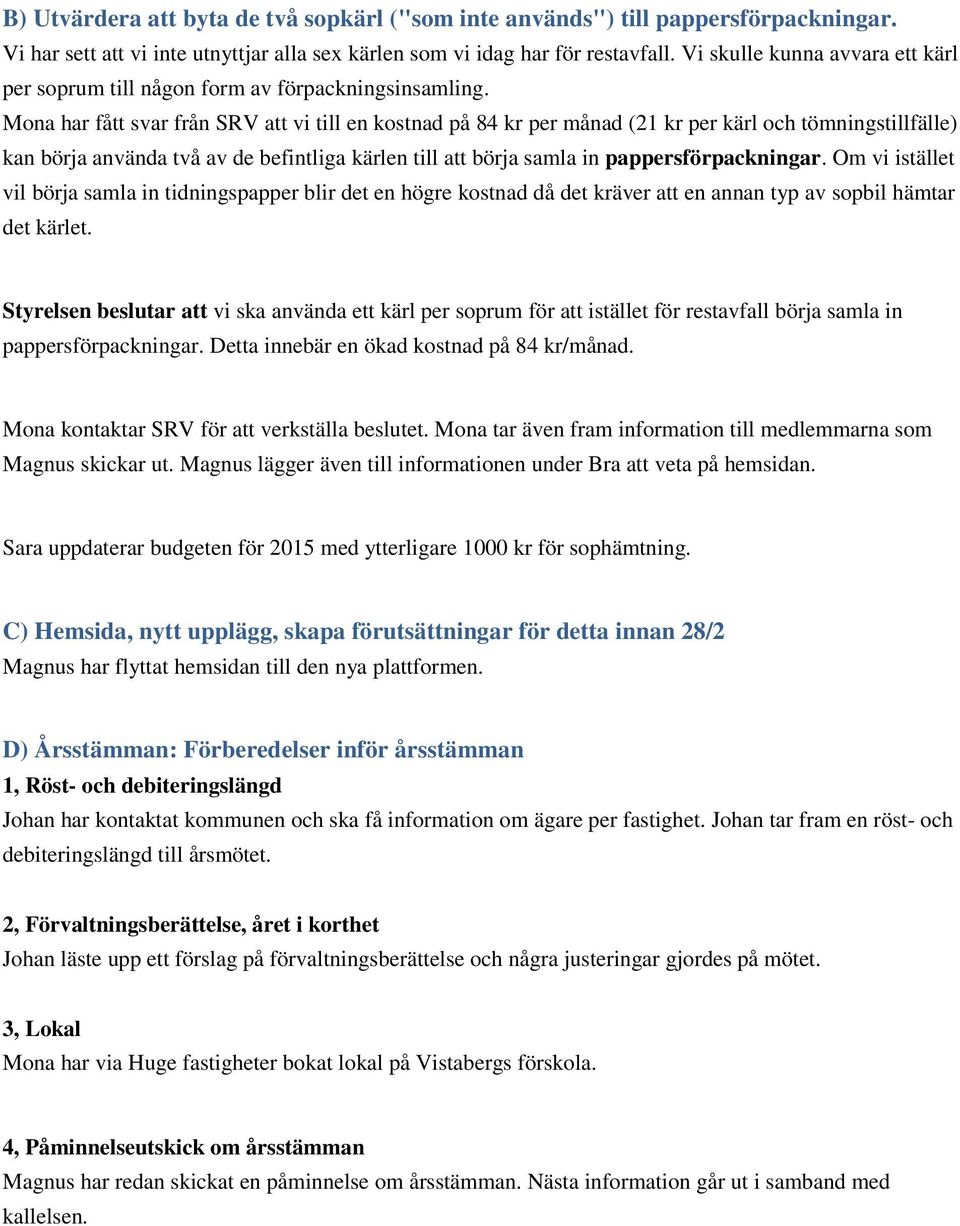 B) Utvärdera att byta de två sopkärl ("som inte används") till pappersförpackningar.
Vi har sett att vi inte utnyttjar alla sex kärlen som vi idag har för restavfall. Vi skulle kunna avvara ett kärl per soprum till någon form av förpackningsinsamling.
Mona har fått svar från SRV att vi till en kostnad på 84 kr per månad (21 kr per kärl och tömningstillfälle) kan börja använda två av de befintliga kärlen till att börja samla in pappersförpackningar. Om vi istället vil börja samla in tidningspapper blir det en högre kostnad då det kräver att en annan typ av sopbil hämtar det kärlet.

Styrelsen beslutar att vi ska använda ett kärl per soprum för att istället för restavfall börja samla in pappersförpackningar. Detta innebär en ökad kostnad på 84 kr/månad.

Mona kontaktar SRV för att verkställa beslutet. Mona tar även fram information till medlemmarna som Magnus skickar ut. Magnus lägger även till informationen under Bra att veta på hemsidan.

Sara uppdaterar budgeten för 2015 med ytterligare 1000 kr för sophämtning.

C) Hemsida, nytt upplägg, skapa förutsättningar för detta innan 28/2
Magnus har flyttat hemsidan till den nya plattformen.

D) Årsstämman: Förberedelser inför årsstämman
1, Röst- och debiteringslängd
Johan har kontaktat kommunen och ska få information om ägare per fastighet. Johan tar fram en röst- och debiteringslängd till årsmötet.

2, Förvaltningsberättelse, året i korthet
Johan läste upp ett förslag på förvaltningsberättelse och några justeringar gjordes på mötet.

3, Lokal
Mona har via Huge fastigheter bokat lokal på Vistabergs förskola.

4, Påminnelseutskick om årsstämman
Magnus har redan skickat en påminnelse om årsstämman. Nästa information går ut i samband med kallelsen.